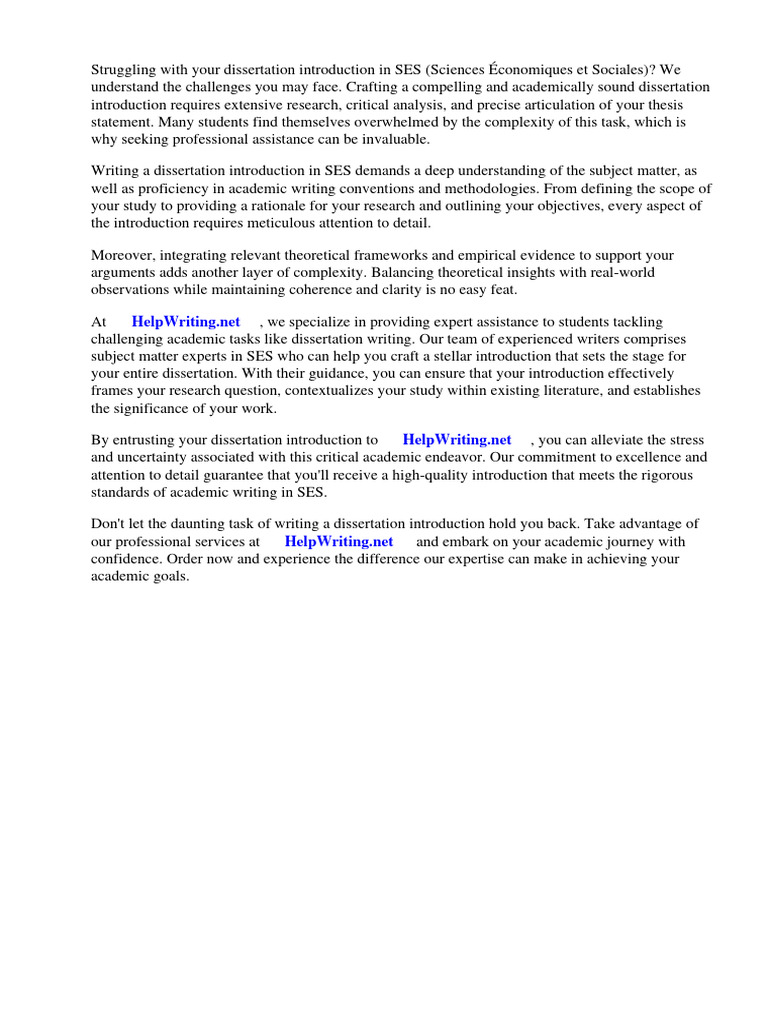 Struggling with your dissertation introduction in SES (Sciences Économiques et Sociales)? We understand the challenges you may face. Crafting a compelling and academically sound dissertation introduction requires extensive research, critical analysis, and precise articulation of your thesis statement. Many students find themselves overwhelmed by the complexity of this task, which is why seeking professional assistance can be invaluable.

Writing a dissertation introduction in SES demands a deep understanding of the subject matter, as well as proficiency in academic writing conventions and methodologies. From defining the scope of your study to providing a rationale for your research and outlining your objectives, every aspect of the introduction requires meticulous attention to detail.

Moreover, integrating relevant theoretical frameworks and empirical evidence to support your arguments adds another layer of complexity. Balancing theoretical insights with real-world observations while maintaining coherence and clarity is no easy feat.

At HelpWriting.net , we specialize in providing expert assistance to students tackling challenging academic tasks like dissertation writing. Our team of experienced writers comprises subject matter experts in SES who can help you craft a stellar introduction that sets the stage for your entire dissertation. With their guidance, you can ensure that your introduction effectively frames your research question, contextualizes your study within existing literature, and establishes the significance of your work.

By entrusting your dissertation introduction to HelpWriting.net , you can alleviate the stress and uncertainty associated with this critical academic endeavor. Our commitment to excellence and attention to detail guarantee that you'll receive a high-quality introduction that meets the rigorous standards of academic writing in SES.

Don't let the daunting task of writing a dissertation introduction hold you back. Take advantage of our professional services at HelpWriting.net and embark on your academic journey with confidence. Order now and experience the difference our expertise can make in achieving your academic goals.